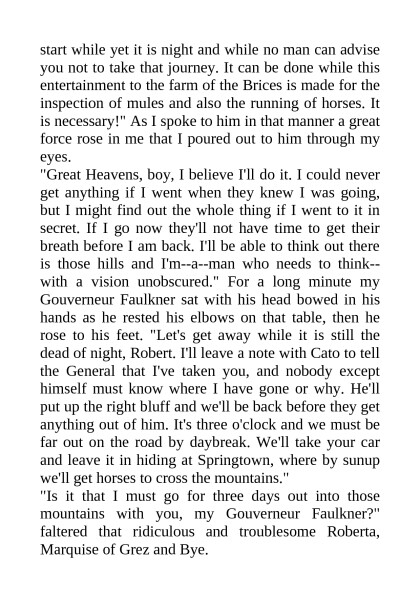 start while yet it is night and while no man can advise you not to take that journey. It can be done while this entertainment to the farm of the Brices is made for the inspection of mules and also the running of horses. It is necessary!" As I spoke to him in that manner a great force rose in me that I poured out to him through my eyes.
"Great Heavens, boy, I believe I'll do it. I could never get anything if I went when they knew I was going, but I might find out the whole thing if I went to it in secret. If I go now they'll not have time to get their breath before I am back. I'll be able to think out there is those hills and I'm--a--man who needs to think--with a vision unobscured." For a long minute my Gouverneur Faulkner sat with his head bowed in his hands as he rested his elbows on that table, then he rose to his feet. "Let's get away while it is still the dead of night, Robert. I'll leave a note with Cato to tell the General that I've taken you, and nobody except himself must know where I have gone or why. He'll put up the right bluff and we'll be back before they get anything out of him. It's three o'clock and we must be far out on the road by daybreak. We'll take your car and leave it in hiding at Springtown, where by sunup we'll get horses to cross the mountains."
"Is it that I must go for three days out into those mountains with you, my Gouverneur Faulkner?" faltered that ridiculous and troublesome Roberta, Marquise of Grez and Bye.